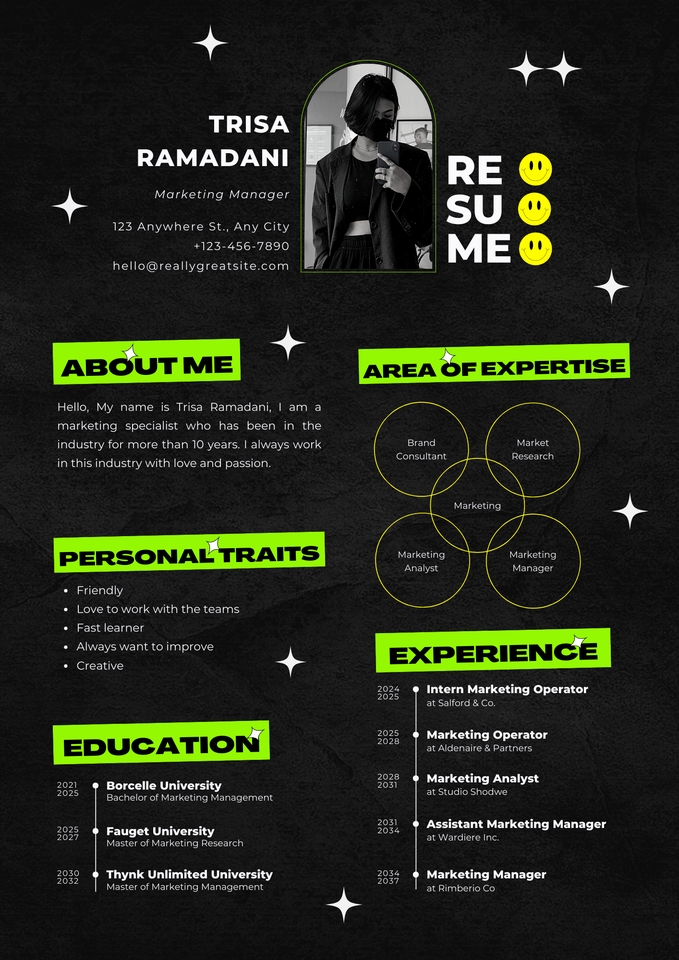 TRISA
RAMADANI

Marketing Manager

123 Anywhere St., Any City
+123-456-7890
hello@reallygreatsite.com

RE
SU
ME

ABOUT ME

Hello, My name is Trisa Ramadani, I am a marketing specialist who has been in the industry for more than 10 years. I always work in this industry with love and passion.

PERSONAL TRAITS

• Friendly
• Love to work with the teams
• Fast learner
• Always want to improve
• Creative

EDUCATION

2021
2025
Borcelle University
Bachelor of Marketing Management

2025
2027
Fauget University
Master of Marketing Research

2030
2032
Thynk Unlimited University
Master of Marketing Management

AREA OF EXPERTISE

Brand Consultant
Market Research
Marketing
Marketing Analyst
Marketing Manager

EXPERIENCE

2024
2025
Intern Marketing Operator
at Salford & Co.

2025
2028
Marketing Operator
at Aldenaire & Partners

2028
2031
Marketing Analyst
at Studio Shodwe

2031
2034
Assistant Marketing Manager
at Wardiere Inc.

2034
2037
Marketing Manager
at Rimberio Co